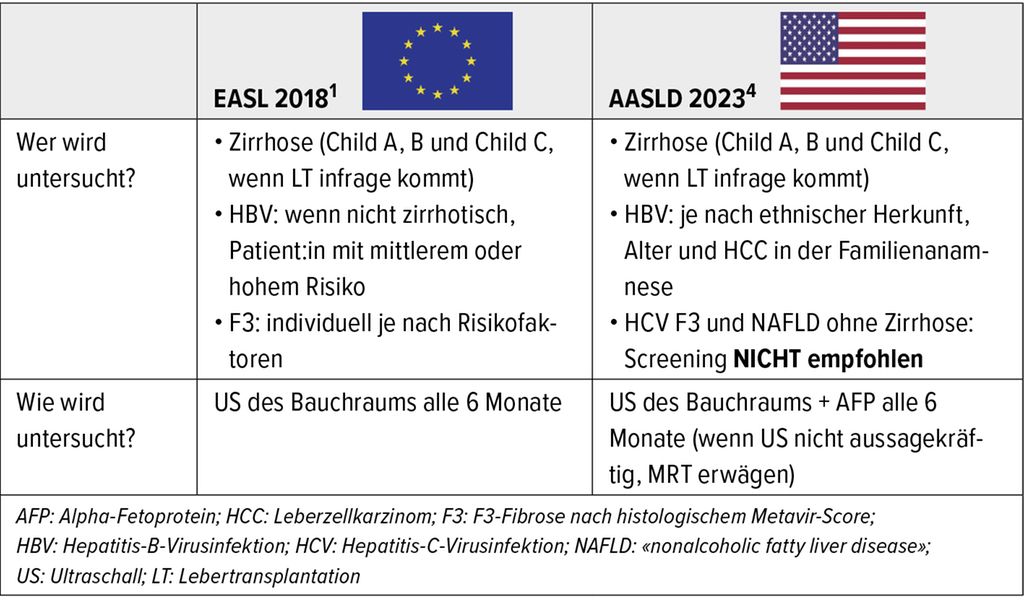 |  | EASL 2018$^{1}$ | AASLD 2023$^{4}$ |
|---|---|---|
| Wer wird untersucht? | • Zirrhose (Child A, B und Child C, wenn LT infrage kommt) • HBV: wenn nicht zirrhotisch, Patient:in mit mittlerem oder hohem Risiko • F3: individuell je nach Risikofaktoren | • Zirrhose (Child A, B und Child C, wenn LT infrage kommt) • HBV: je nach ethnischer Herkunft, Alter und HCC in der Familienanamnese • HCV F3 und NAFLD ohne Zirrhose: Screening NICHT empfohlen |
| Wie wird untersucht? | US des Bauchraums alle 6 Monate | US des Bauchraums + AFP alle 6 Monate (wenn US nicht aussagekräftig, MRT erwägen) |

AFP: Alpha-Fetoprotein; HCC: Leberzellkarzinom; F3: F3-Fibrose nach histologischem Metavir-Score; HBV: Hepatitis-B-Virusinfektion; HCV: Hepatitis-C-Virusinfektion; NAFLD: «nonalcoholic fatty liver disease»; US: Ultraschall; LT: Lebertransplantation